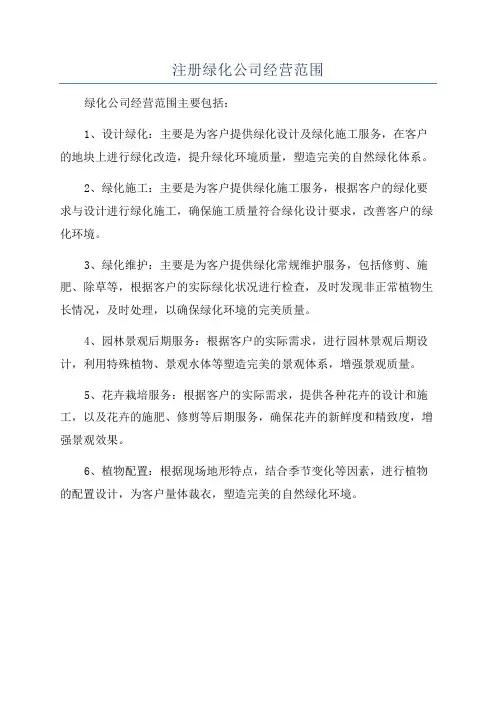 注册绿化公司经营范围

绿化公司经营范围主要包括：

1、设计绿化：主要是为客户提供绿化设计及绿化施工服务，在客户的地块上进行绿化改造，提升绿化环境质量，塑造完美的自然绿化体系。

2、绿化施工：主要是为客户提供绿化施工服务，根据客户的绿化要求与设计进行绿化施工，确保施工质量符合绿化设计要求，改善客户的绿化环境。

3、绿化维护：主要是为客户提供绿化常规维护服务，包括修剪、施肥、除草等，根据客户的实际绿化状况进行检查，及时发现非正常植物生长情况，及时处理，以确保绿化环境的完美质量。

4、园林景观后期服务：根据客户的实际需求，进行园林景观后期设计，利用特殊植物、景观水体等塑造完美的景观体系，增强景观质量。

5、花卉栽培服务：根据客户的实际需求，提供各种花卉的设计和施工，以及花卉的施肥、修剪等后期服务，确保花卉的新鲜度和精致度，增强景观效果。

6、植物配置：根据现场地形特点，结合季节变化等因素，进行植物的配置设计，为客户量体裁衣，塑造完美的自然绿化环境。